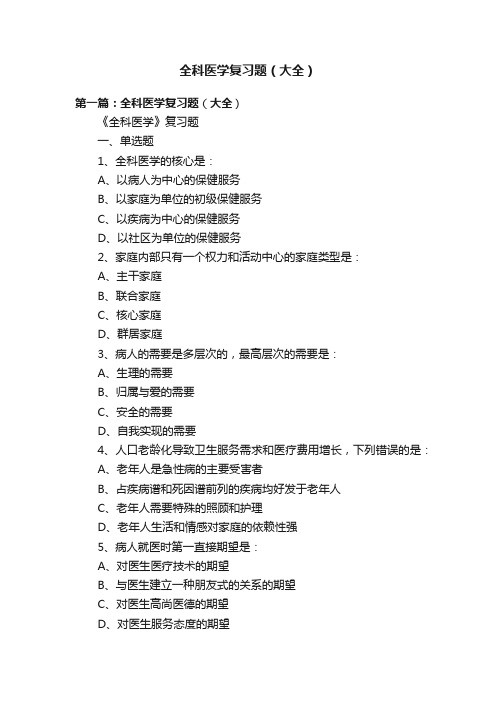 全科医学复习题（大全）

第一篇：全科医学复习题（大全）

《全科医学》复习题

一、单选题

1、全科医学的核心是：

A、以病人为中心的保健服务

B、以家庭为单位的初级保健服务

C、以疾病为中心的保健服务

D、以社区为单位的保健服务

2、家庭内部只有一个权力和活动中心的家庭类型是：

A、主干家庭

B、联合家庭

C、核心家庭

D、群居家庭

3、病人的需要是多层次的，最高层次的需要是：

A、生理的需要

B、归属与爱的需要

C、安全的需要

D、自我实现的需要

4、人口老龄化导致卫生服务需求和医疗费用增长，下列错误的是：

A、老年人是急性病的主要受害者

B、占疾病谱和死因谱前列的疾病均好发于老年人

C、老年人需要特殊的照顾和护理

D、老年人生活和情感对家庭的依赖性强

5、病人就医时第一直接期望是：

A、对医生医疗技术的期望

B、与医生建立一种朋友式的关系的期望

C、对医生高尚医德的期望

D、对医生服务态度的期望